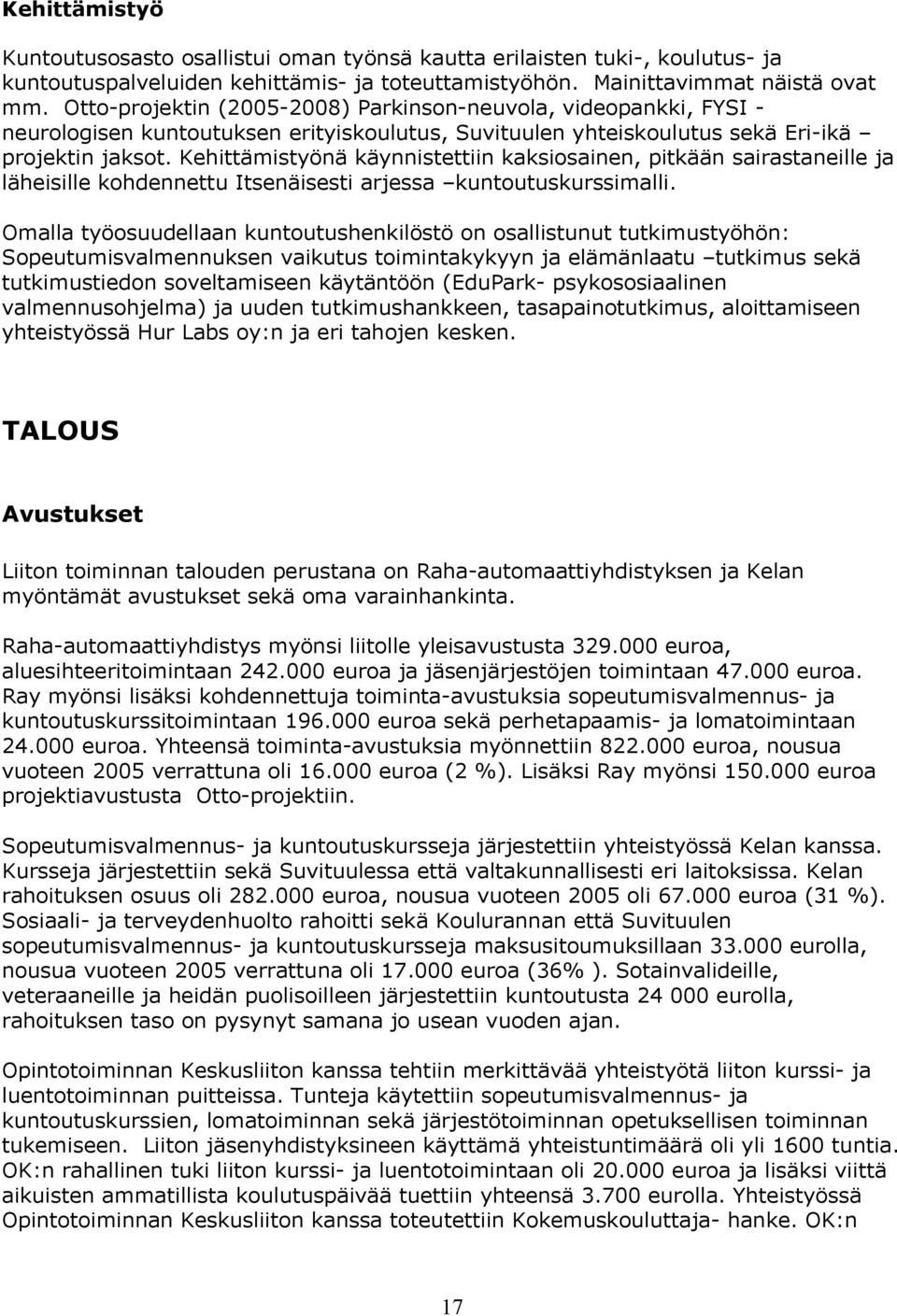 Kehittämistyö

Kuntoutusosasto osallistui oman työnsä kautta erilaisten tuki-, koulutus- ja kuntoutuspalveluiden kehittämis- ja toteuttamistyöhön. Mainittavimmat näistä ovat mm. Otto-projektin (2005-2008) Parkinson-neuvola, videopankki, FYSI - neurologisen kuntoutuksen erityiskoulutus, Suvituulen yhteiskoulutus sekä Eri-ikä – projektin jaksot. Kehittämistyönä käynnistettiin kaksiosainen, pitkään sairastaneille ja läheisille kohdennettu Itsenäisesti arjessa –kuntoutuskurssimalli.

Omalla työosuudellaan kuntoutushenkilöstö on osallistunut tutkimustyöhön: Sopeutumisvalmennuksen vaikutus toimintakykyyn ja elämänlaatu –tutkimus sekä tutkimustiedon soveltamiseen käytäntöön (EduPark- psykososiaalinen valmennusohjelma) ja uuden tutkimushankkeen, tasapainotutkimus, aloittamiseen yhteistyössä Hur Labs oy:n ja eri tahojen kesken.

TALOUS

Avustukset

Liiton toiminnan talouden perustana on Raha-automaattiyhdistyksen ja Kelan myöntämät avustukset sekä oma varainhankinta.

Raha-automaattiyhdistys myönsi liitolle yleisavustusta 329.000 euroa, aluesihteeritoimintaan 242.000 euroa ja jäsenjärjestöjen toimintaan 47.000 euroa. Ray myönsi lisäksi kohdennettuja toiminta-avustuksia sopeutumisvalmennus- ja kuntoutuskurssitoimintaan 196.000 euroa sekä perhetapaamis- ja lomatoimintaan 24.000 euroa. Yhteensä toiminta-avustuksia myönnettiin 822.000 euroa, nousua vuoteen 2005 verrattuna oli 16.000 euroa (2 %). Lisäksi Ray myönsi 150.000 euroa projektiavustusta Otto-projektiin.

Sopeutumisvalmennus- ja kuntoutuskursseja järjestettiin yhteistyössä Kelan kanssa. Kursseja järjestettiin sekä Suvituulessa että valtakunnallisesti eri laitoksissa. Kelan rahoituksen osuus oli 282.000 euroa, nousua vuoteen 2005 oli 67.000 euroa (31 %). Sosiaali- ja terveydenhuolto rahoitti sekä Koulurannan että Suvituulen sopeutumisvalmennus- ja kuntoutuskursseja maksusitoumuksillaan 33.000 eurolla, nousua vuoteen 2005 verrattuna oli 17.000 euroa (36% ). Sotainvalideille, veteraaneille ja heidän puolisoilleen järjestettiin kuntoutusta 24 000 eurolla, rahoituksen taso on pysynyt samana jo usean vuoden ajan.

Opintotoiminnan Keskusliiton kanssa tehtiin merkittävää yhteistyötä liiton kurssi- ja luentotoiminnan puitteissa. Tunteja käytettiin sopeutumisvalmennus- ja kuntoutuskurssien, lomatoiminnan sekä järjestötoiminnan opetuksellisen toiminnan tukemiseen. Liiton jäsenyhdistyksineen käyttämä yhteistuntimäärä oli yli 1600 tuntia. OK:n rahallinen tuki liiton kurssi- ja luentotoimintaan oli 20.000 euroa ja lisäksi viittä aikuisten ammatillista koulutuspäivää tuettiin yhteensä 3.700 eurolla. Yhteistyössä Opintotoiminnan Keskusliiton kanssa toteutettiin Kokemuskouluttaja- hanke. OK:n

17